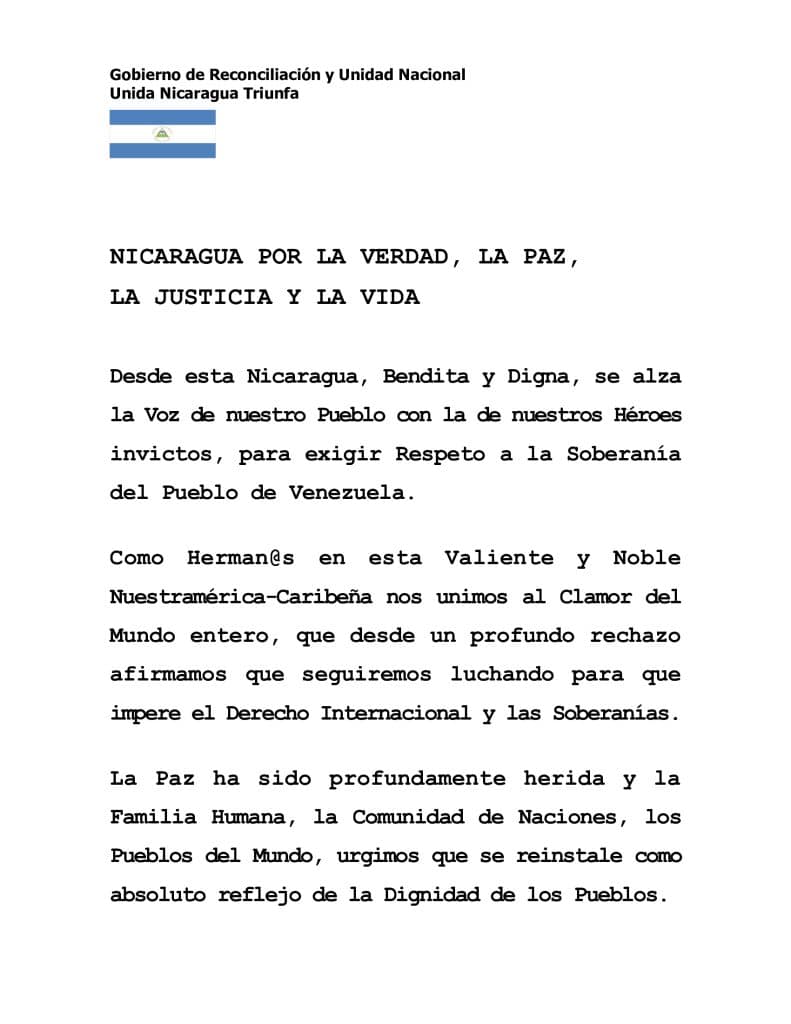 Gobierno de Reconciliación y Unidad Nacional
Unida Nicaragua Triunfa

NICARAGUA POR LA VERDAD, LA PAZ,
LA JUSTICIA Y LA VIDA

Desde esta Nicaragua, Bendita y Digna, se alza la Voz de nuestro Pueblo con la de nuestros Héroes invictos, para exigir Respeto a la Soberanía del Pueblo de Venezuela.

Como Herman@s en esta Valiente y Noble Nuestramérica-Caribeña nos unimos al Clamor del Mundo entero, que desde un profundo rechazo afirmamos que seguiremos luchando para que impere el Derecho Internacional y las Soberanías.

La Paz ha sido profundamente herida y la Familia Humana, la Comunidad de Naciones, los Pueblos del Mundo, urgimos que se reinstale como absoluto reflejo de la Dignidad de los Pueblos.